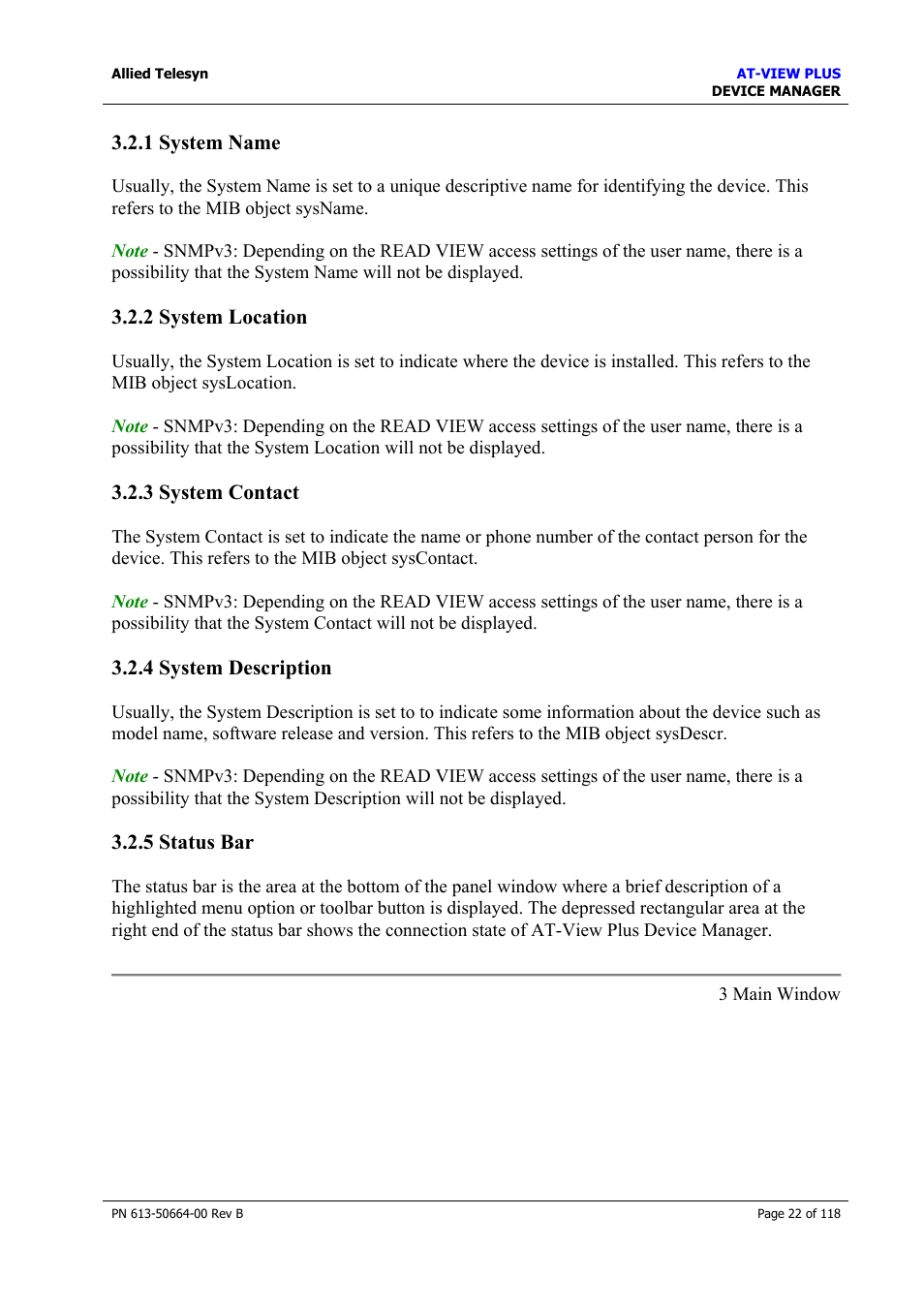 Allied Telesyn

AT-VIEW PLUS
DEVICE MANAGER

3.2.1 System Name

Usually, the System Name is set to a unique descriptive name for identifying the device. This refers to the MIB object sysName.

Note - SNMPv3: Depending on the READ VIEW access settings of the user name, there is a possibility that the System Name will not be displayed.

3.2.2 System Location

Usually, the System Location is set to indicate where the device is installed. This refers to the MIB object sysLocation.

Note - SNMPv3: Depending on the READ VIEW access settings of the user name, there is a possibility that the System Location will not be displayed.

3.2.3 System Contact

The System Contact is set to indicate the name or phone number of the contact person for the device. This refers to the MIB object sysContact.

Note - SNMPv3: Depending on the READ VIEW access settings of the user name, there is a possibility that the System Contact will not be displayed.

3.2.4 System Description

Usually, the System Description is set to to indicate some information about the device such as model name, software release and version. This refers to the MIB object sysDescr.

Note - SNMPv3: Depending on the READ VIEW access settings of the user name, there is a possibility that the System Description will not be displayed.

3.2.5 Status Bar

The status bar is the area at the bottom of the panel window where a brief description of a highlighted menu option or toolbar button is displayed. The depressed rectangular area at the right end of the status bar shows the connection state of AT-View Plus Device Manager.

3 Main Window

PN 613-50664-00 Rev B

Page 22 of 118